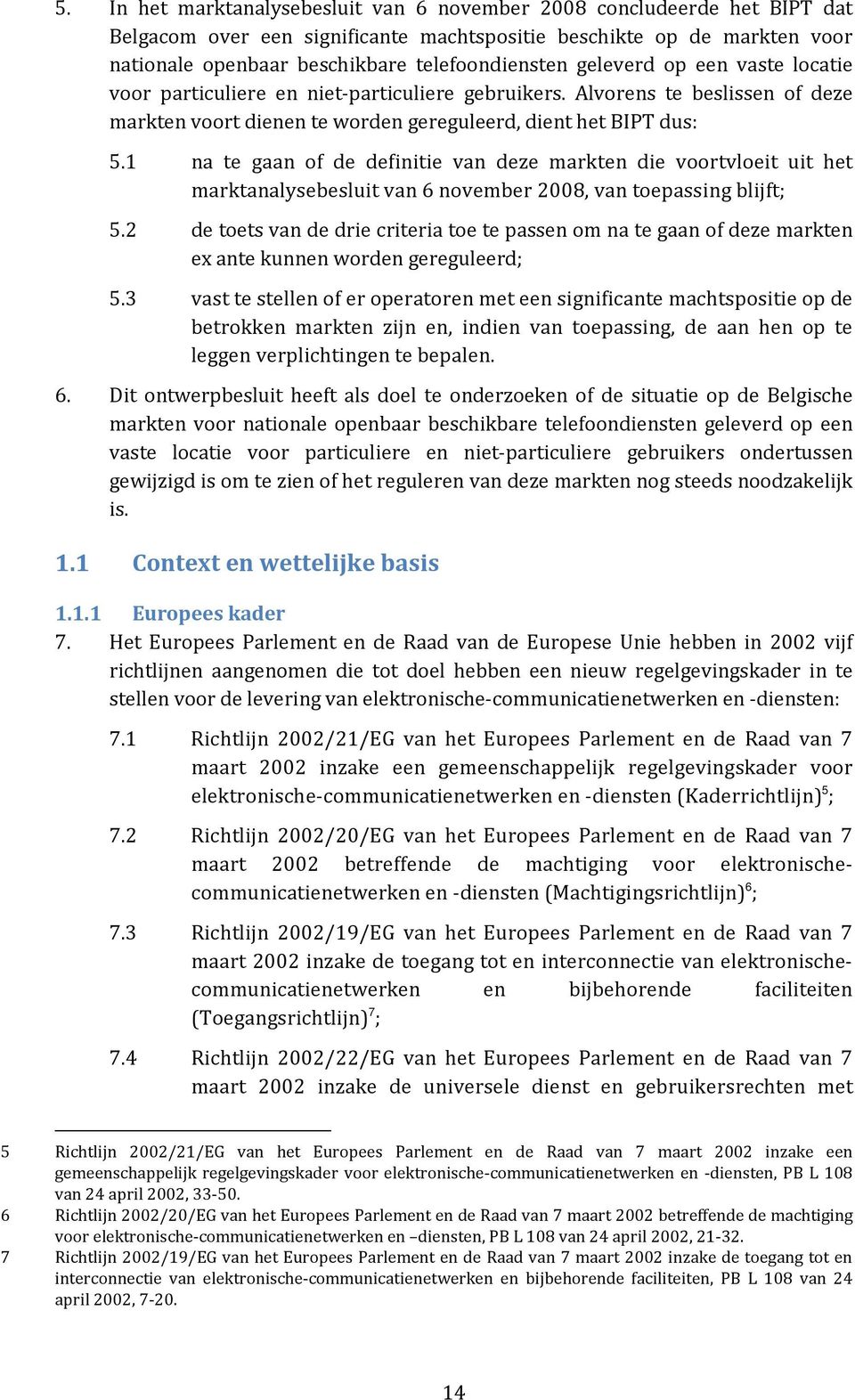 5. In het marktanalysebesluit van 6 november 2008 concludeerde het BIPT dat Belgacom over een significante machtspositie beschikte op de markten voor nationale openbaar beschikbare telefoondiensten geleverd op een vaste locatie voor particuliere en niet-particuliere gebruikers. Alvorens te beslissen of deze markten voort dienen te worden gereguleerd, dient het BIPT dus:

5.1 na te gaan of de definitie van deze markten die voortvloeit uit het marktanalysebesluit van 6 november 2008, van toepassing blijft;

5.2 de toets van de drie criteria toe te passen om na te gaan of deze markten ex ante kunnen worden gereguleerd;

5.3 vast te stellen of er operatoren met een significante machtspositie op de betrokken markten zijn en, indien van toepassing, de aan hen op te leggen verplichtingen te bepalen.

6. Dit ontwerpbesluit heeft als doel te onderzoeken of de situatie op de Belgische markten voor nationale openbaar beschikbare telefoondiensten geleverd op een vaste locatie voor particuliere en niet-particuliere gebruikers ondertussen gewijzigd is om te zien of het reguleren van deze markten nog steeds noodzakelijk is.

1.1 Context en wettelijke basis

1.1.1 Europees kader

7. Het Europees Parlement en de Raad van de Europese Unie hebben in 2002 vijf richtlijnen aangenomen die tot doel hebben een nieuw regelgevingskader in te stellen voor de levering van elektronische-communicatienetwerken en -diensten:

7.1 Richtlijn 2002/21/EG van het Europees Parlement en de Raad van 7 maart 2002 inzake een gemeenschappelijk regelgevingskader voor elektronische-communicatienetwerken en -diensten (Kaderrichtlijn)$^5$;

7.2 Richtlijn 2002/20/EG van het Europees Parlement en de Raad van 7 maart 2002 betreffende de machtiging voor elektronische-communicatienetwerken en -diensten (Machtigingsrichtlijn)$^6$;

7.3 Richtlijn 2002/19/EG van het Europees Parlement en de Raad van 7 maart 2002 inzake de toegang tot en interconnectie van elektronische-communicatienetwerken en bijbehorende faciliteiten (Toegangsrichtlijn)$^7$;

7.4 Richtlijn 2002/22/EG van het Europees Parlement en de Raad van 7 maart 2002 inzake de universele dienst en gebruikersrechten met

5 Richtlijn 2002/21/EG van het Europees Parlement en de Raad van 7 maart 2002 inzake een gemeenschappelijk regelgevingskader voor elektronische-communicatienetwerken en -diensten, PB L 108 van 24 april 2002, 33-50.
6 Richtlijn 2002/20/EG van het Europees Parlement en de Raad van 7 maart 2002 betreffende de machtiging voor elektronische-communicatienetwerken en –diensten, PB L 108 van 24 april 2002, 21-32.
7 Richtlijn 2002/19/EG van het Europees Parlement en de Raad van 7 maart 2002 inzake de toegang tot en interconnectie van elektronische-communicatienetwerken en bijbehorende faciliteiten, PB L 108 van 24 april 2002, 7-20.

14